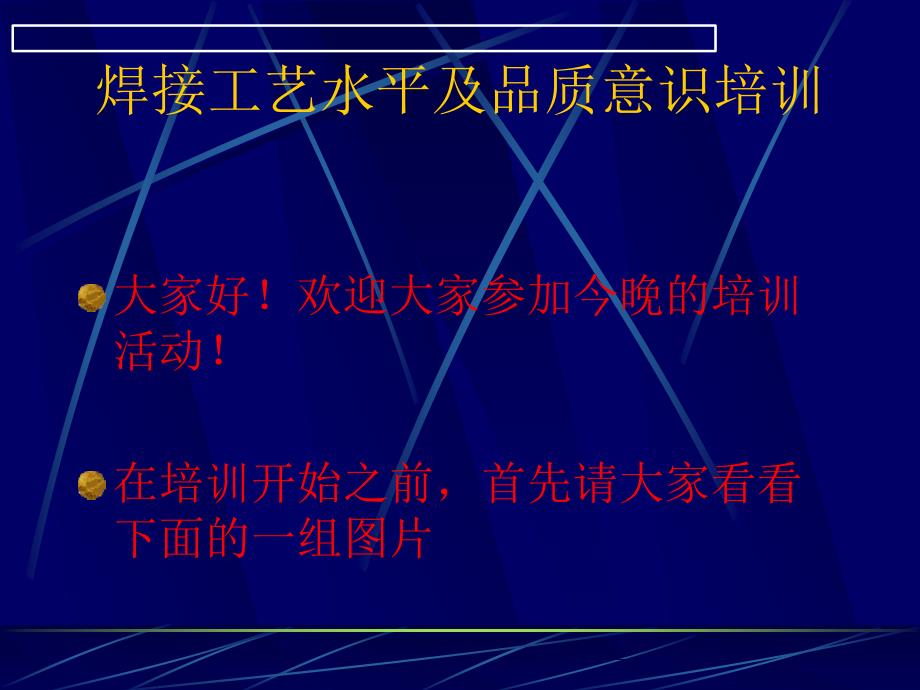 焊接工艺水平及品质意识培训

大家好！欢迎大家参加今晚的培训活动！

在培训开始之前，首先请大家看看下面的一组图片